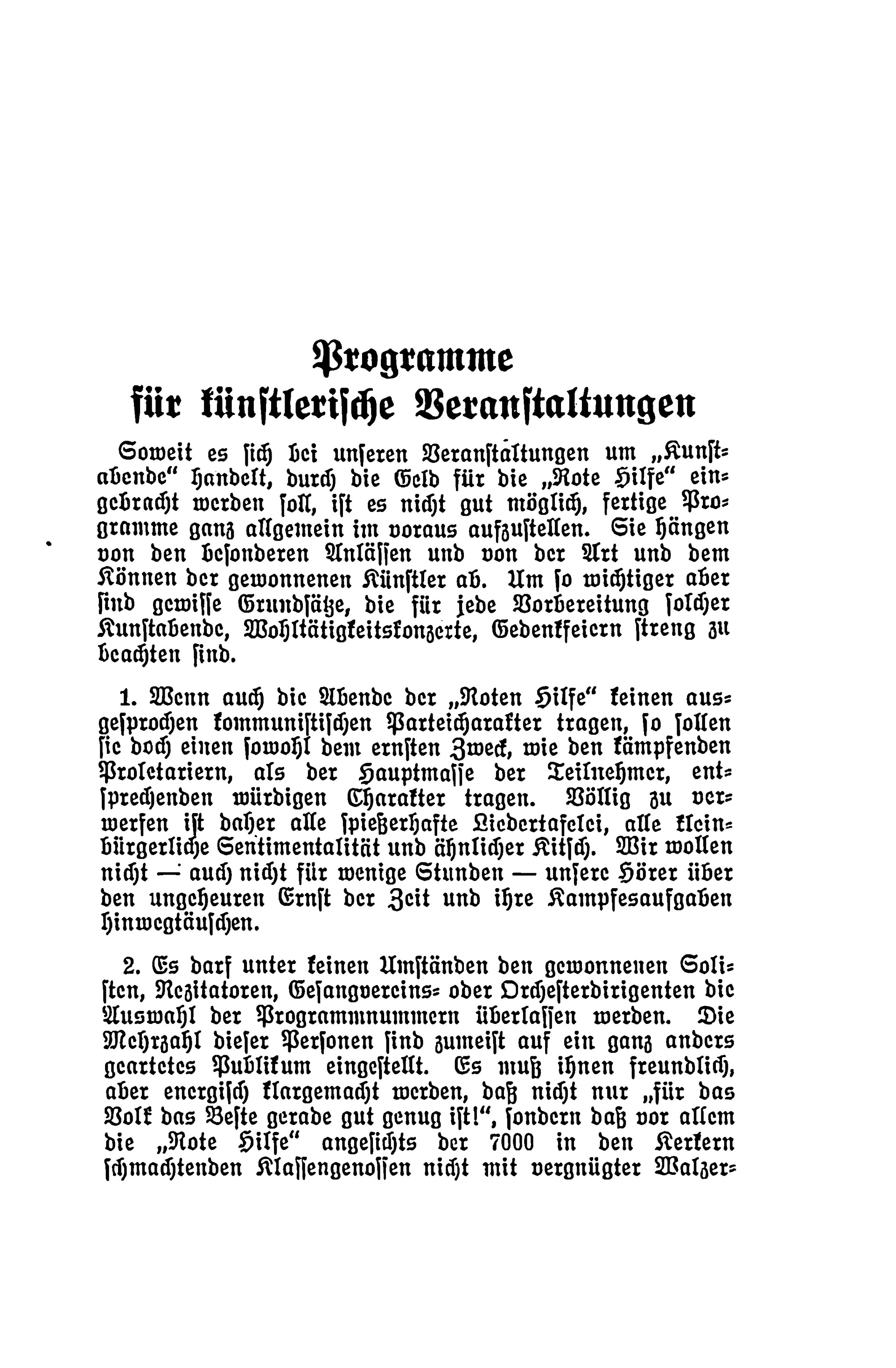 Programme für künstlerische Veranstaltungen

Soweit es sich bei unseren Veranstaltungen um „Kunstabende" handelt, durch die Geld für die „Rote Hilfe" eingebracht werden soll, ist es nicht gut möglich, fertige Programme ganz allgemein im voraus aufzustellen. Sie hängen von den besonderen Anlässen und von der Art und dem Können der gewonnenen Künstler ab. Um so wichtiger aber sind gewisse Grundsätze, die für jede Vorbereitung solcher Kunstabende, Wohltätigkeitskonzerte, Gedenkfeiern streng zu beachten sind.

1. Wenn auch die Abende der „Roten Hilfe" keinen ausgesprochen kommunistischen Parteicharakter tragen, so sollen sie doch einen sowohl dem ernsten Zweck, wie den kämpfenden Proletariern, als der Hauptmasse der Teilnehmer, entsprechenden würdigen Charakter tragen. Völlig zu verwerfen ist daher alle spießerhafte Liedertafelei, alle kleinbürgerliche Sentimentalität und ähnlicher Kitsch. Wir wollen nicht — auch nicht für wenige Stunden — unsere Hörer über den ungeheuren Ernst der Zeit und ihre Kampfesaufgaben hinwegtäuschen.

2. Es darf unter keinen Umständen den gewonnenen Solisten, Rezitatoren, Gesangvereins- oder Orchesterdirigenten die Auswahl der Programmnummern überlassen werden. Die Mehrzahl dieser Personen sind zumeist auf ein ganz anders geartetes Publikum eingestellt. Es muß ihnen freundlich, aber energisch klargemacht werden, daß nicht nur „für das Volk das Beste gerade gut genug ist!", sondern daß vor allem die „Rote Hilfe" angesichts der 7000 in den Kerkern schmachtenden Klassengenossen nicht mit vergnügter Walzer-